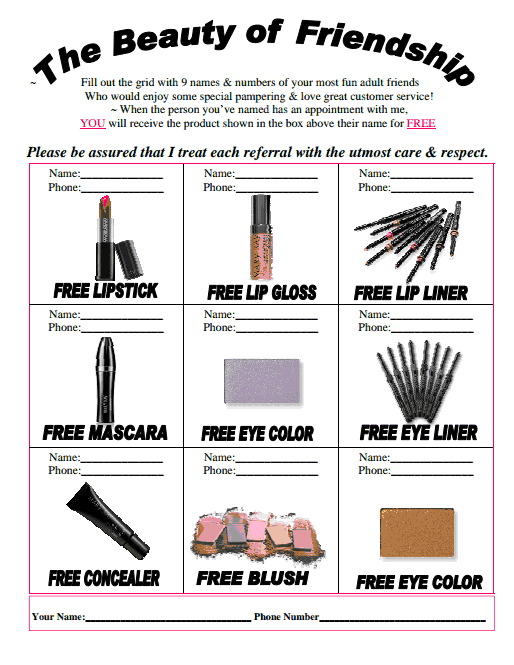 The Beauty of Friendship

~ Fill out the grid with 9 names & numbers of your most fun adult friends Who would enjoy some special pampering & love great customer service!
~ When the person you've named has an appointment with me, YOU will receive the product shown in the box above their name for FREE

Please be assured that I treat each referral with the utmost care & respect.

| Name:______________ Phone:______________ FREE LIPSTICK | Name:______________ Phone:______________ FREE LIP GLOSS | Name:______________ Phone:______________ FREE LIP LINER |
|---|---|---|
| Name:______________ Phone:______________ FREE MASCARA | Name:______________ Phone:______________ FREE EYE COLOR | Name:______________ Phone:______________ FREE EYE LINER |
| Name:______________ Phone:______________ FREE CONCEALER | Name:______________ Phone:______________ FREE BLUSH | Name:______________ Phone:______________ FREE EYE COLOR |

Your Name:______________________________ Phone Number______________________________